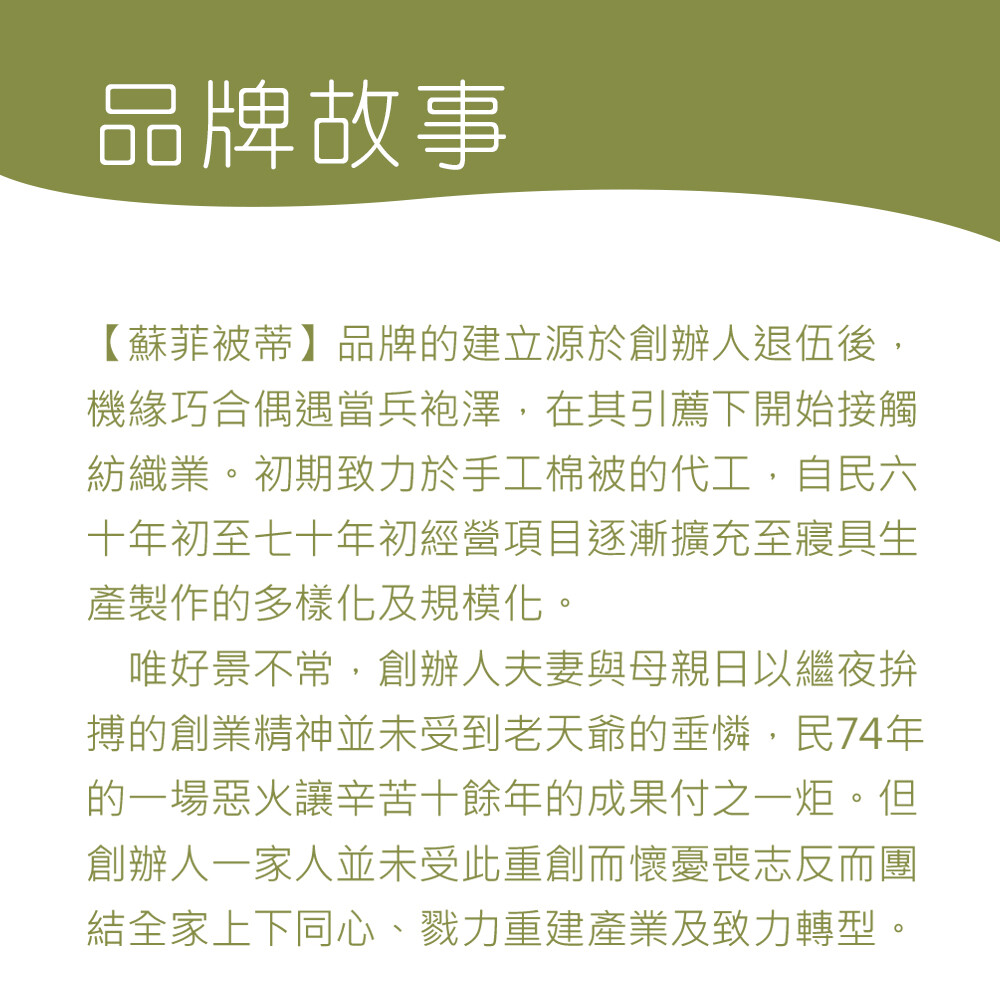 品牌故事

【蘇菲被蒂】品牌的建立源於創辦人退伍後，機緣巧合偶遇當兵袍澤，在其引薦下開始接觸紡織業。初期致力於手工棉被的代工，自民六十年初至七十年初經營項目逐漸擴充至寢具生產製作的多樣化及規模化。

唯好景不常，創辦人夫妻與母親日以繼夜拚搏的創業精神並未受到老天爺的垂憐，民74年的一場惡火讓辛苦十餘年的成果付之一炬。但創辦人一家人並未受此重創而懷憂喪志反而團結全家上下同心、戮力重建產業及致力轉型。